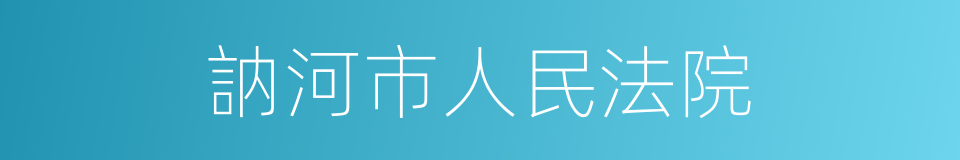 訥河市人民法院